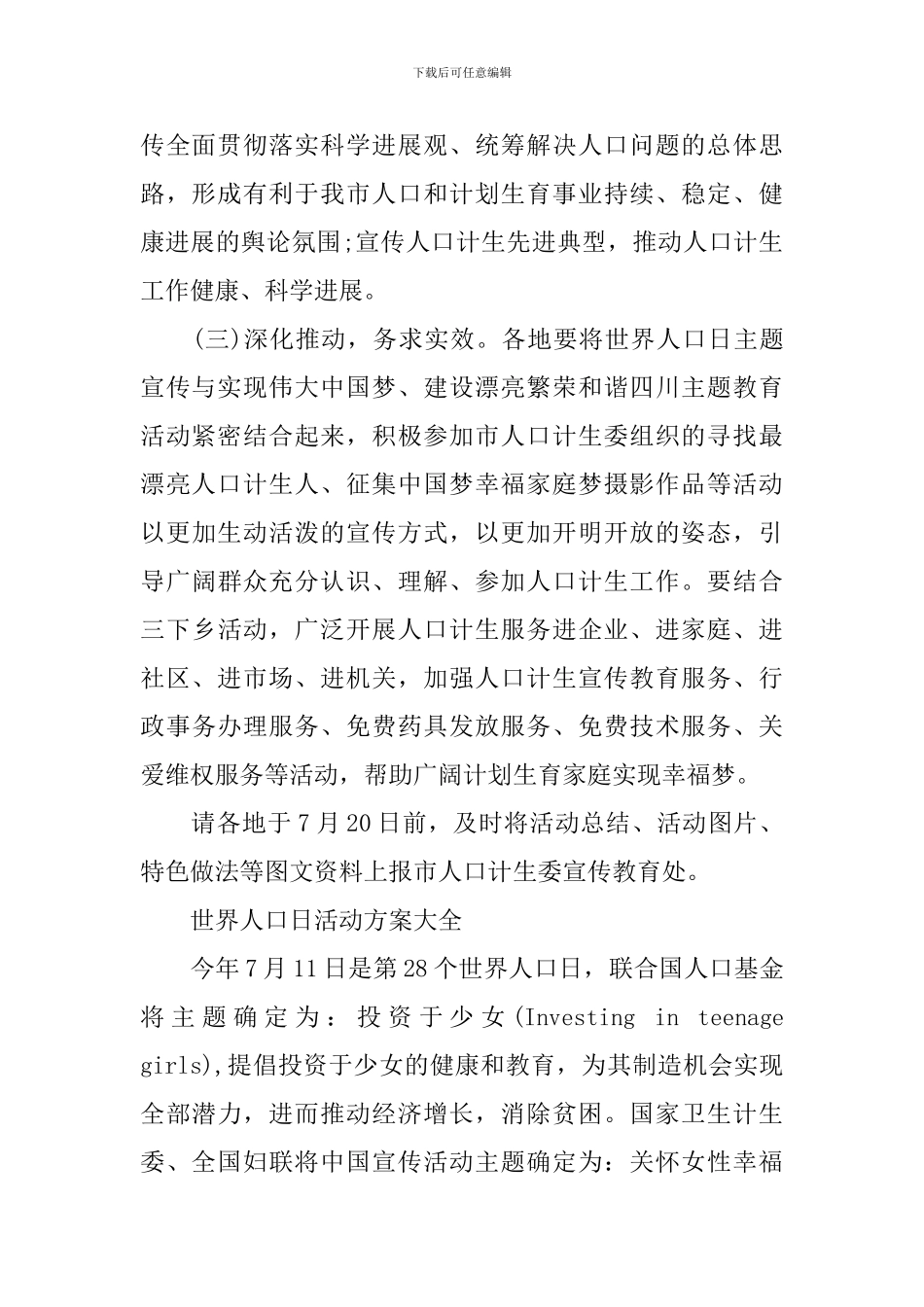 下载后可任意编辑

传全面贯彻落实科学进展观、统筹解决人口问题的总体思路，形成有利于我市人口和计划生育事业持续、稳定、健康进展的舆论氛围;宣传人口计生先进典型，推动人口计生工作健康、科学进展。

(三)深化推动，务求实效。各地要将世界人口日主题宣传与实现伟大中国梦、建设漂亮繁荣和谐四川主题教育活动紧密结合起来，积极参加市人口计生委组织的寻找最漂亮人口计生人、征集中国梦幸福家庭梦摄影作品等活动以更加生动活泼的宣传方式，以更加开明开放的姿态，引导广阔群众充分认识、理解、参加人口计生工作。要结合三下乡活动，广泛开展人口计生服务进企业、进家庭、进社区、进市场、进机关，加强人口计生宣传教育服务、行政事务办理服务、免费药具发放服务、免费技术服务、关爱维权服务等活动，帮助广阔计划生育家庭实现幸福梦。

请各地于7月20日前，及时将活动总结、活动图片、特色做法等图文资料上报市人口计生委宣传教育处。

世界人口日活动方案大全

今年7月11日是第28个世界人口日，联合国人口基金将主题确定为：投资于少女(Investing in teenage girls),提倡投资于少女的健康和教育，为其制造机会实现全部潜力，进而推动经济增长，消除贫困。国家卫生计生委、全国妇联将中国宣传活动主题确定为：关怀女性幸福